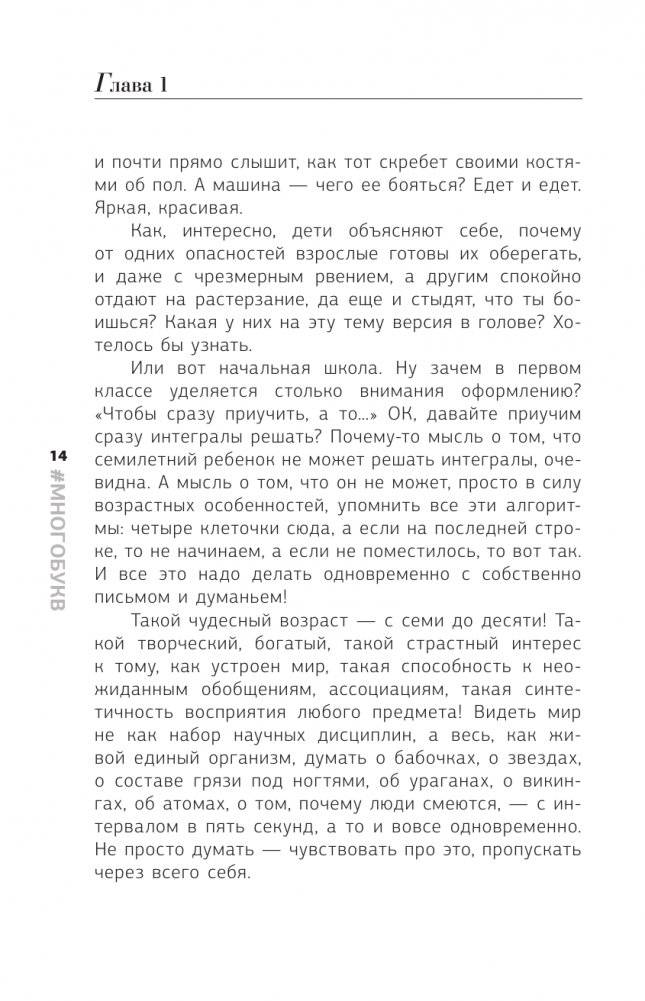 Глава 1

и почти прямо слышит, как тот скребет своими костями об пол. А машина — чего ее бояться? Едет и едет. Яркая, красивая.

Как, интересно, дети объясняют себе, почему от одних опасностей взрослые готовы их оберегать, и даже с чрезмерным рвением, а другим спокойно отдают на растерзание, да еще и стыдят, что ты боишься? Какая у них на эту тему версия в голове? Хотелось бы узнать.

Или вот начальная школа. Ну зачем в первом классе уделяется столько внимания оформлению? «Чтобы сразу приучить, а то...» ОК, давайте приучим сразу интегралы решать? Почему-то мысль о том, что семилетний ребенок не может решать интегралы, очевидна. А мысль о том, что он не может, просто в силу возрастных особенностей, упомнить все эти алгоритмы: четыре клеточки сюда, а если на последней строке, то не начинаем, а если не поместилось, то вот так. И все это надо делать одновременно с собственно письмом и думаньем!

Такой чудесный возраст — с семи до десяти! Такой творческий, богатый, такой страстный интерес к тому, как устроен мир, такая способность к неожиданным обобщениям, ассоциациям, такая синтетичность восприятия любого предмета! Видеть мир не как набор научных дисциплин, а весь, как живой единый организм, думать о бабочках, о звездах, о составе грязи под ногтями, об ураганах, о викингах, об атомах, о том, почему люди смеются, — с интервалом в пять секунд, а то и вовсе одновременно. Не просто думать — чувствовать про это, пропускать через всего себя.

14 #МНОГОБУКВ